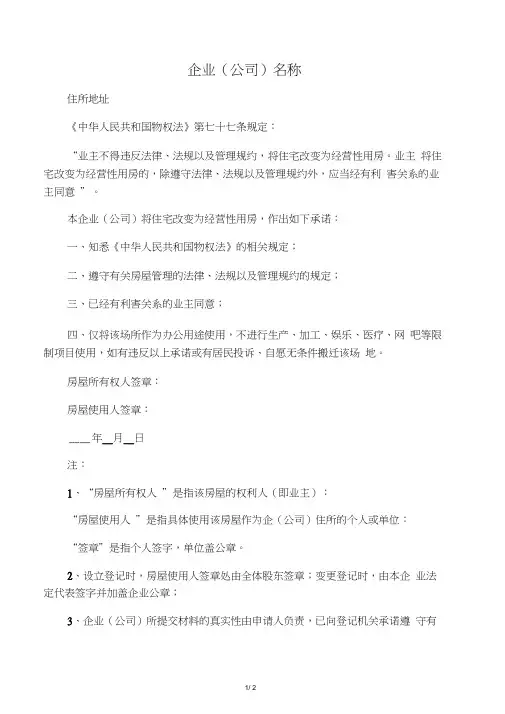 企业（公司）名称

住所地址

《中华人民共和国物权法》第七十七条规定：

“业主不得违反法律、法规以及管理规约，将住宅改变为经营性用房。业主 将住宅改变为经营性用房的，除遵守法律、法规以及管理规约外，应当经有利 害关系的业主同意 ”。

本企业（公司）将住宅改变为经营性用房，作出如下承诺：

一、知悉《中华人民共和国物权法》的相关规定；

二、遵守有关房屋管理的法律、法规以及管理规约的规定；

三、已经有利害关系的业主同意；

四、仅将该场所作为办公用途使用，不进行生产、加工、娱乐、医疗、网 吧等限制项目使用，如有违反以上承诺或有居民投诉，自愿无条件搬迁该场 地。

房屋所有权人签章：

房屋使用人签章：

____年__月__日

注：

1、“房屋所有权人 ”是指该房屋的权利人（即业主）；

“房屋使用人 ”是指具体使用该房屋作为企（公司）住所的个人或单位；

“签章”是指个人签字，单位盖公章。

2、设立登记时，房屋使用人签章处由全体股东签章；变更登记时，由本企 业法定代表签字并加盖企业公章；

3、企业（公司）所提交材料的真实性由申请人负责，已向登记机关承诺遵 守有

1/ 2